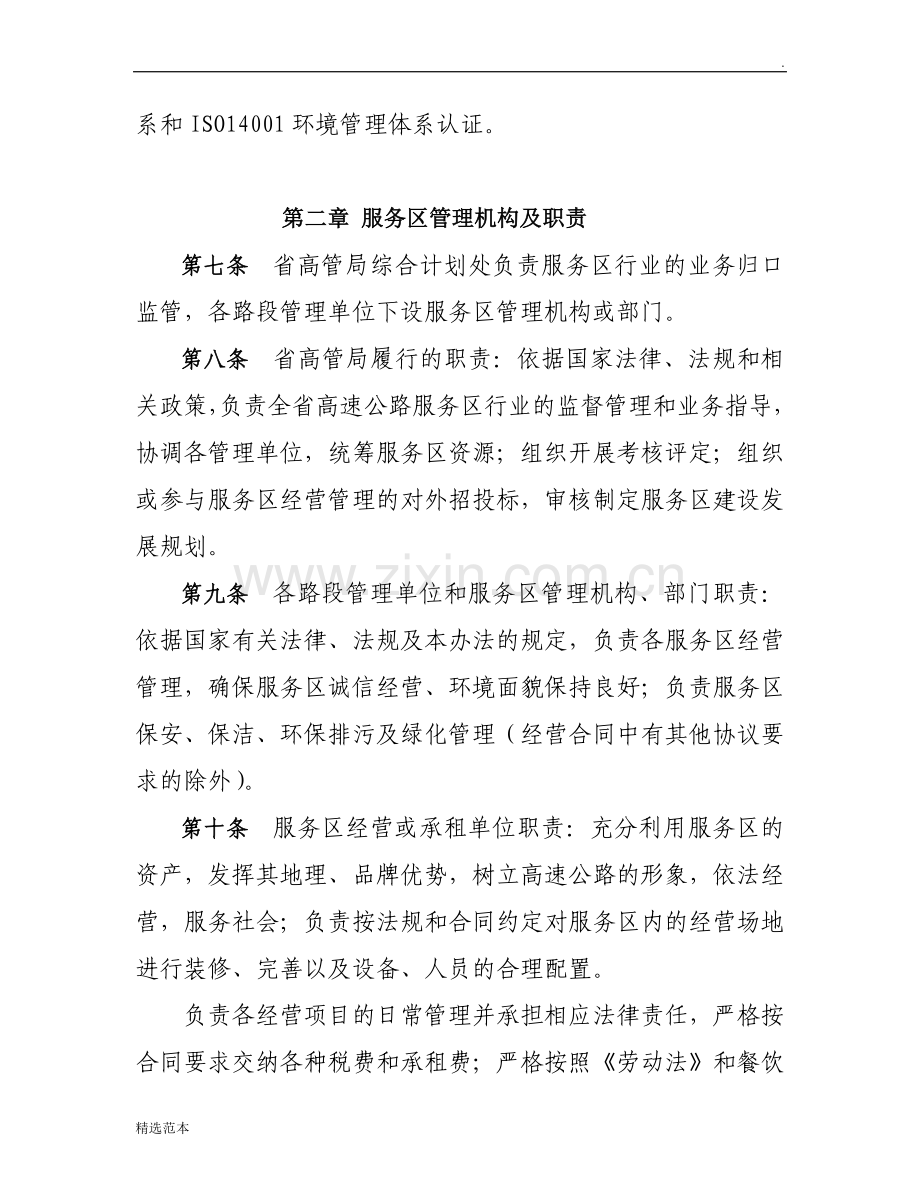 .

系和ISO14001环境管理体系认证。

第二章 服务区管理机构及职责

第七条 省高管局综合计划处负责服务区行业的业务归口监管，各路段管理单位下设服务区管理机构或部门。

第八条 省高管局履行的职责：依据国家法律、法规和相关政策，负责全省高速公路服务区行业的监督管理和业务指导，协调各管理单位，统筹服务区资源；组织开展考核评定；组织或参与服务区经营管理的对外招投标，审核制定服务区建设发展规划。

第九条 各路段管理单位和服务区管理机构、部门职责：依据国家有关法律、法规及本办法的规定，负责各服务区经营管理，确保服务区诚信经营、环境面貌保持良好；负责服务区保安、保洁、环保排污及绿化管理（经营合同中有其他协议要求的除外）。

第十条 服务区经营或承租单位职责：充分利用服务区的资产，发挥其地理、品牌优势，树立高速公路的形象，依法经营，服务社会；负责按法规和合同约定对服务区内的经营场地进行装修、完善以及设备、人员的合理配置。

负责各经营项目的日常管理并承担相应法律责任，严格按合同要求交纳各种税费和承租费；严格按照《劳动法》和餐饮

精选范本

www.zixin.com.cn